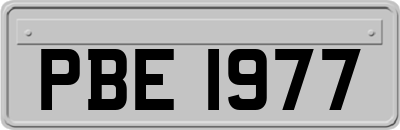 PBE 1977